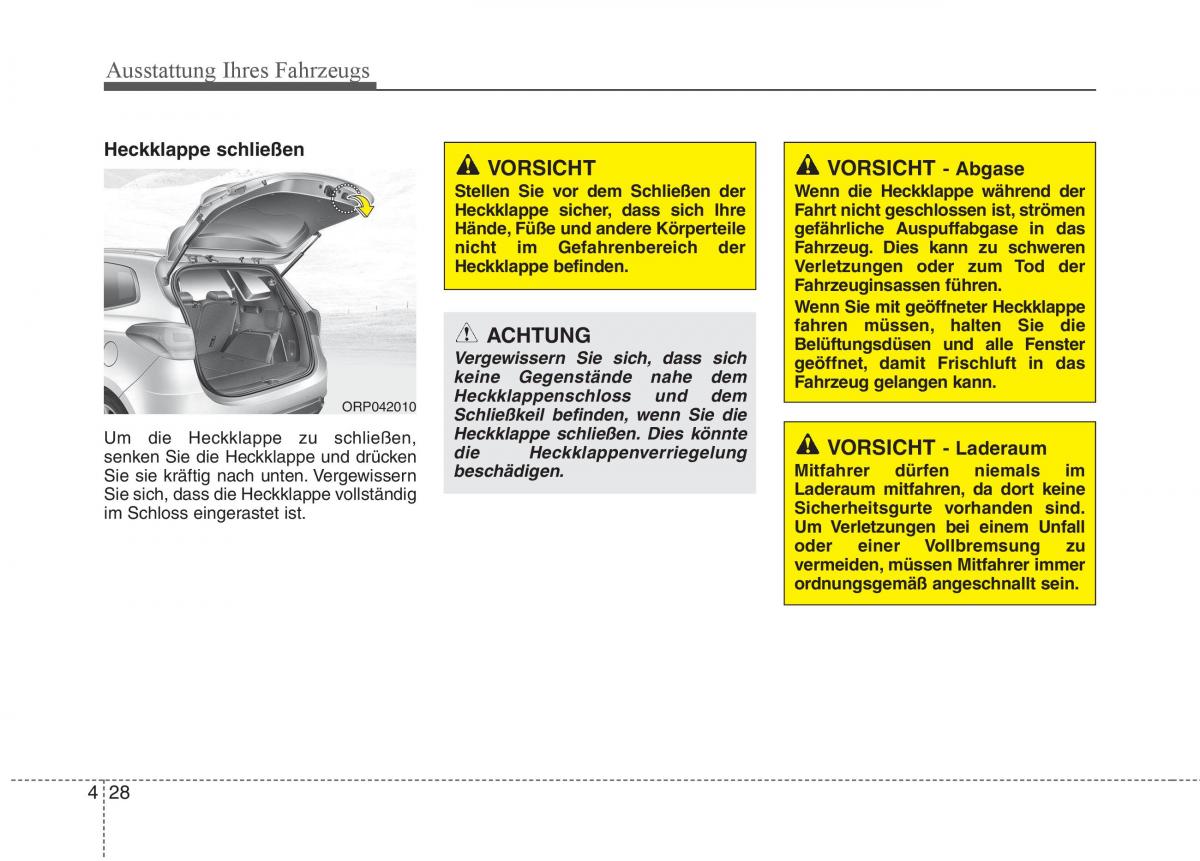 Ausstattung Ihres Fahrzeugs

Heckklappe schließen

ORP042010

Um die Heckklappe zu schließen, senken Sie die Heckklappe und drücken Sie sie kräftig nach unten. Vergewissern Sie sich, dass die Heckklappe vollständig im Schloss eingerastet ist.

VORSICHT
Stellen Sie vor dem Schließen der Heckklappe sicher, dass sich Ihre Hände, Füße und andere Körperteile nicht im Gefahrenbereich der Heckklappe befinden.

ACHTUNG
Vergewissern Sie sich, dass sich keine Gegenstände nahe dem Heckklappenschloss und dem Schließkeil befinden, wenn Sie die Heckklappe schließen. Dies könnte die Heckklappenverriegelung beschädigen.

VORSICHT - Abgase
Wenn die Heckklappe während der Fahrt nicht geschlossen ist, strömen gefährliche Auspuffabgase in das Fahrzeug. Dies kann zu schweren Verletzungen oder zum Tod der Fahrzeuginsassen führen.
Wenn Sie mit geöffneter Heckklappe fahren müssen, halten Sie die Belüftungsdüsen und alle Fenster geöffnet, damit Frischluft in das Fahrzeug gelangen kann.

VORSICHT - Laderaum
Mitfahrer dürfen niemals im Laderaum mitfahren, da dort keine Sicherheitsgurte vorhanden sind. Um Verletzungen bei einem Unfall oder einer Vollbremsung zu vermeiden, müssen Mitfahrer immer ordnungsgemäß angeschnallt sein.

4 28